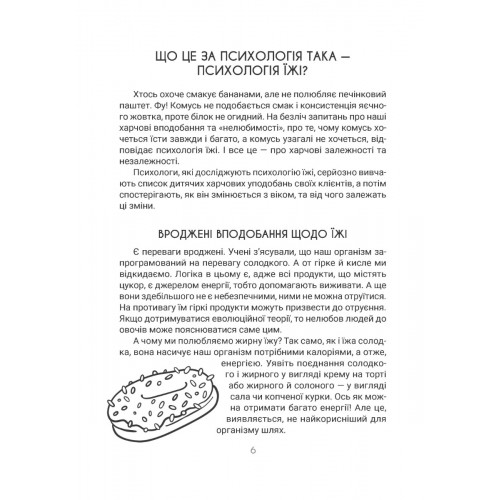 ЩО ЦЕ ЗА ПСИХОЛОГІЯ ТАКА — ПСИХОЛОГІЯ ЇЖІ?

Хтось охоче смакує бананами, але не полюбляє печінковий паштет. Фу! Комусь не подобається смак і консистенція яєчного жовтка, проте білок не огидний. На безліч запитань про наші харчові вподобання та «нелюбимості», про те, чому комусь хочеться їсти завжди і багато, а комусь узагалі не хочеться, відповідає психологія їжі. І все це — про харчові залежності та незалежності.

Психологи, які досліджують психологію їжі, серйозно вивчають список дитячих харчових уподобань своїх клієнтів, а потім спостерігають, як він змінюється з віком, та від чого залежать ці зміни.

ВРОДЖЕНІ ВПОДОБАННЯ ЩОДО ЇЖІ

Є переваги вроджені. Учені з'ясували, що наш організм запрограмований на перевагу солодкого. А от гірке й кисле ми відкидаємо. Логіка в цьому є, адже всі продукти, що містять цукор, є джерелом енергії, тобто допомагають виживати. А ще вони здебільшого не є небезпечними, ними не можна отруїтися. На противагу їм гіркі продукти можуть призвести до отруєння. Якщо дотримуватися еволюційної теорії, то нелюбов людей до овочів може пояснюватися саме цим.

А чому ми полюбляємо жирну їжу? Так само, як і їжа солодка, вона насичує наш організм потрібними калоріями, а отже, енергією. Уявіть поєднання солодкого і жирного у вигляді крему на торті або жирного й солоного — у вигляді сала чи копченої курки. Ось як можна отримати багато енергії! Але це, виявляється, не найкорисніший для організму шлях.

6